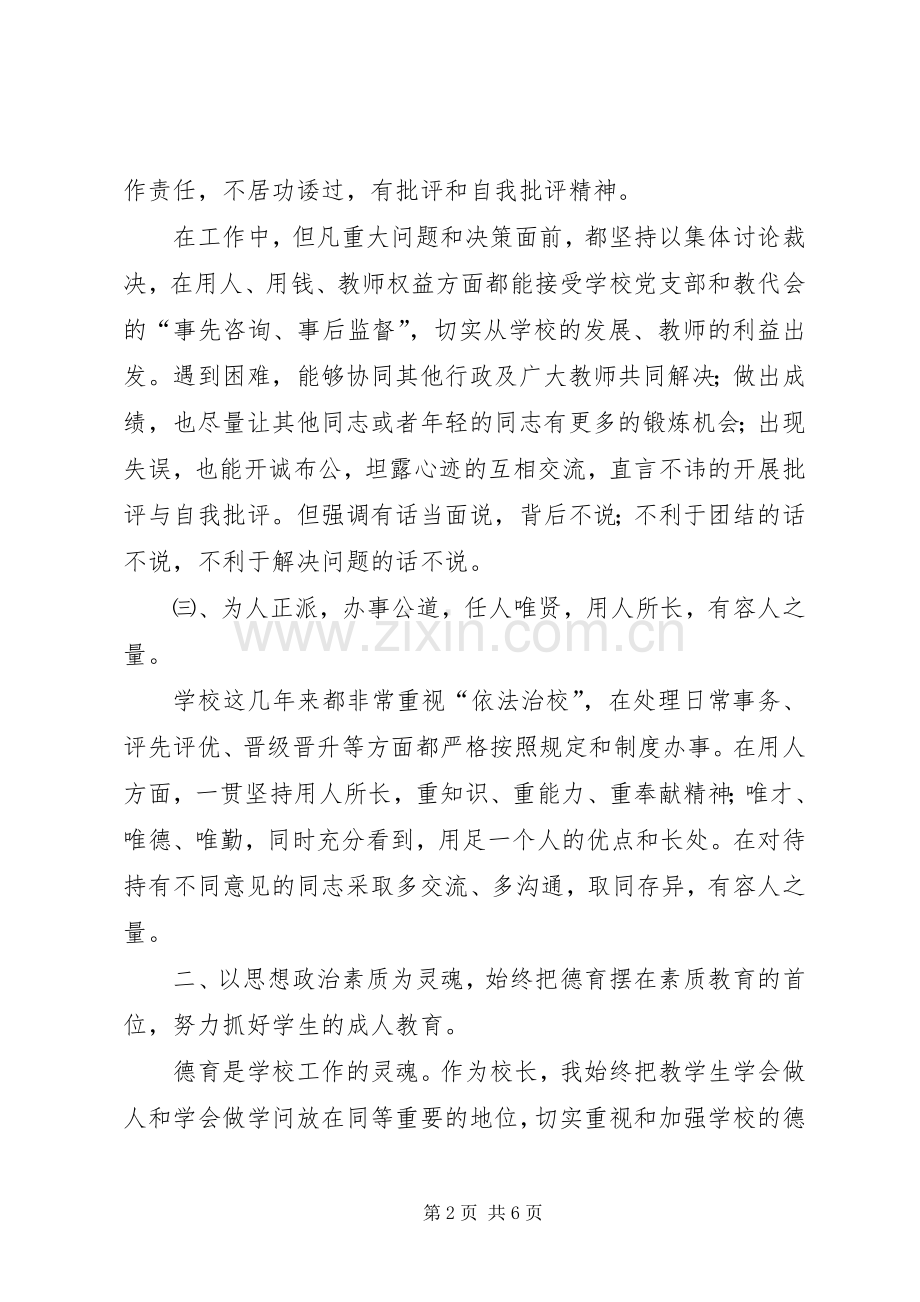 作责任，不居功诿过，有批评和自我批评精神。

在工作中，但凡重大问题和决策面前，都坚持以集体讨论裁决，在用人、用钱、教师权益方面都能接受学校党支部和教代会的“事先咨询、事后监督”，切实从学校的发展、教师的利益出发。遇到困难，能够协同其他行政及广大教师共同解决；做出成绩，也尽量让其他同志或者年轻的同志有更多的锻炼机会；出现失误，也能开诚布公，坦露心迹的互相交流，直言不讳的开展批评与自我批评。但强调有话当面说，背后不说；不利于团结的话不说，不利于解决问题的话不说。

㈢、为人正派，办事公道，任人唯贤，用人所长，有容人之量。

www.zixin.com.cn

学校这几年来都非常重视“依法治校”，在处理日常事务、评先评优、晋级晋升等方面都严格按照规定和制度办事。在用人方面，一贯坚持用人所长，重知识、重能力、重奉献精神；唯才、唯德、唯勤，同时充分看到，用足一个人的优点和长处。在对待持有不同意见的同志采取多交流、多沟通，取同存异，有容人之量。

二、以思想政治素质为灵魂，始终把德育摆在素质教育的首位，努力抓好学生的成人教育。

德育是学校工作的灵魂。作为校长，我始终把教学生学会做人和学会做学问放在同等重要的地位，切实重视和加强学校的德

第 2 页 共 6 页